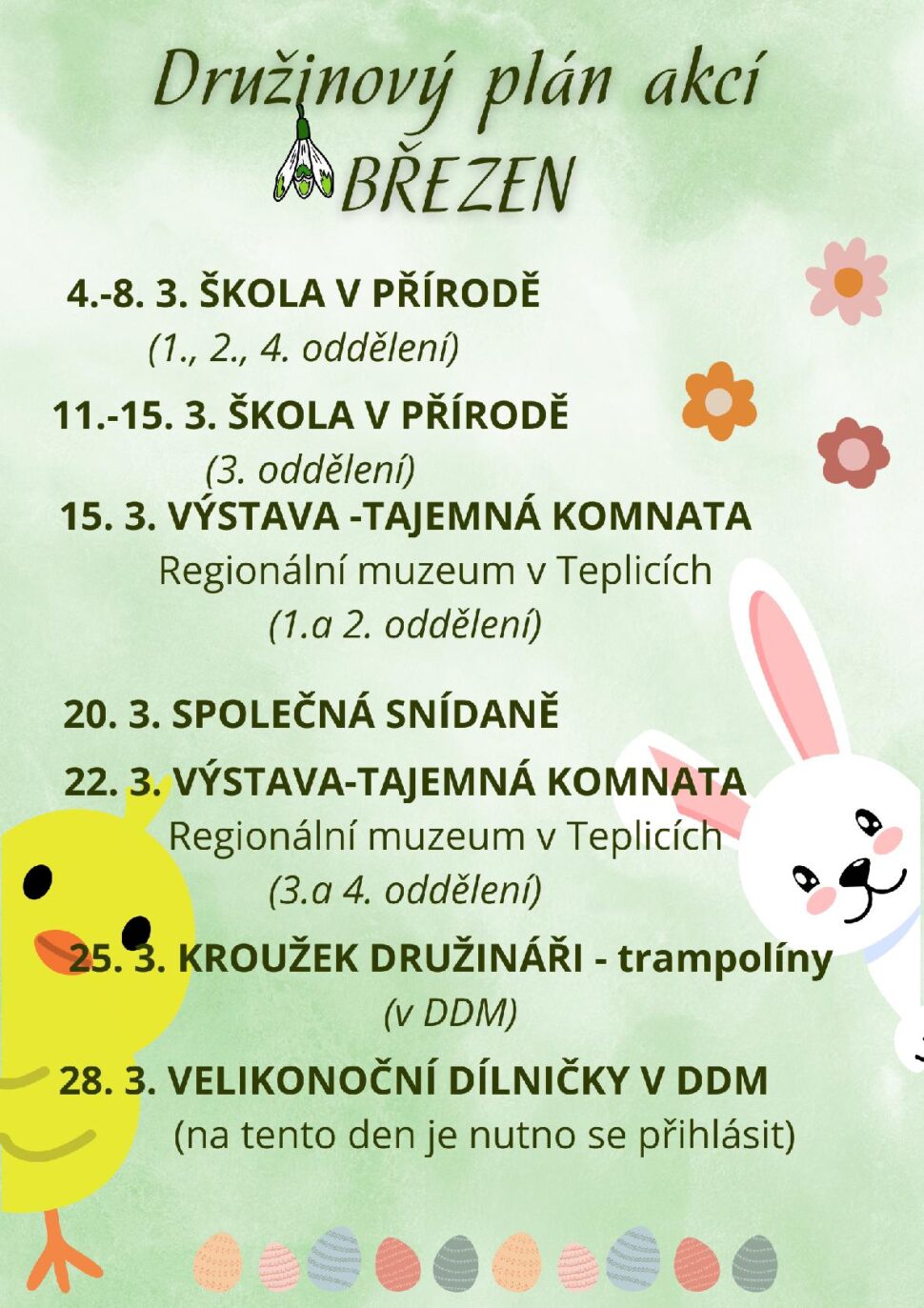 Družinový plán akcí
BŘEZEN

4.-8. 3. ŠKOLA V PŘÍRODĚ
(1., 2., 4. oddělení)

11.-15. 3. ŠKOLA V PŘÍRODĚ
(3. oddělení)

15. 3. VÝSTAVA -TAJEMNÁ KOMNATA
Regionální muzeum v Teplicích
(1.a 2. oddělení)

20. 3. SPOLEČNÁ SNÍDANĚ

22. 3. VÝSTAVA-TAJEMNÁ KOMNATA
Regionální muzeum v Teplicích
(3.a 4. oddělení)

25. 3. KROUŽEK DRUŽINÁŘI - trampolíny
(v DDM)

28. 3. VELIKONOČNÍ DÍLNIČKY V DDM
(na tento den je nutno se přihlásit)